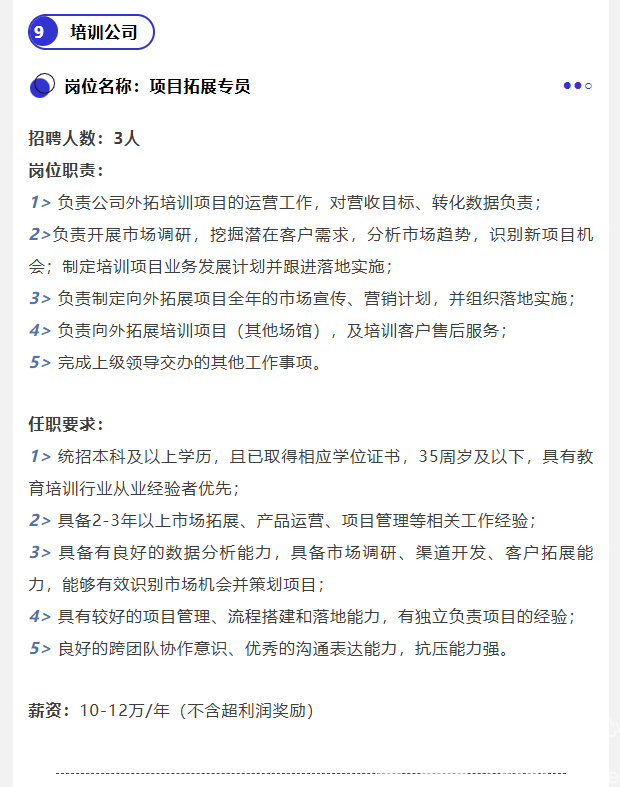 9 培训公司

岗位名称：项目拓展专员

招聘人数：3人
岗位职责：
1> 负责公司外拓培训项目的运营工作，对营收目标、转化数据负责；
2>负责开展市场调研，挖掘潜在客户需求，分析市场趋势，识别新项目机会；制定培训项目业务发展计划并跟进落地实施；
3> 负责制定向外拓展项目全年的市场宣传、营销计划，并组织落地实施；
4> 负责向外拓展培训项目（其他场馆），及培训客户售后服务；
5> 完成上级领导交办的其他工作事项。

任职要求：
1> 统招本科及以上学历，且已取得相应学位证书，35周岁及以下，具有教育培训行业从业经验者优先；
2> 具备2-3年以上市场拓展、产品运营、项目管理等相关工作经验；
3> 具备有良好的数据分析能力，具备市场调研、渠道开发、客户拓展能力，能够有效识别市场机会并策划项目；
4> 具有较好的项目管理、流程搭建和落地能力，有独立负责项目的经验；
5> 良好的跨团队协作意识、优秀的沟通表达能力，抗压能力强。

薪资：10-12万/年（不含超利润奖励）